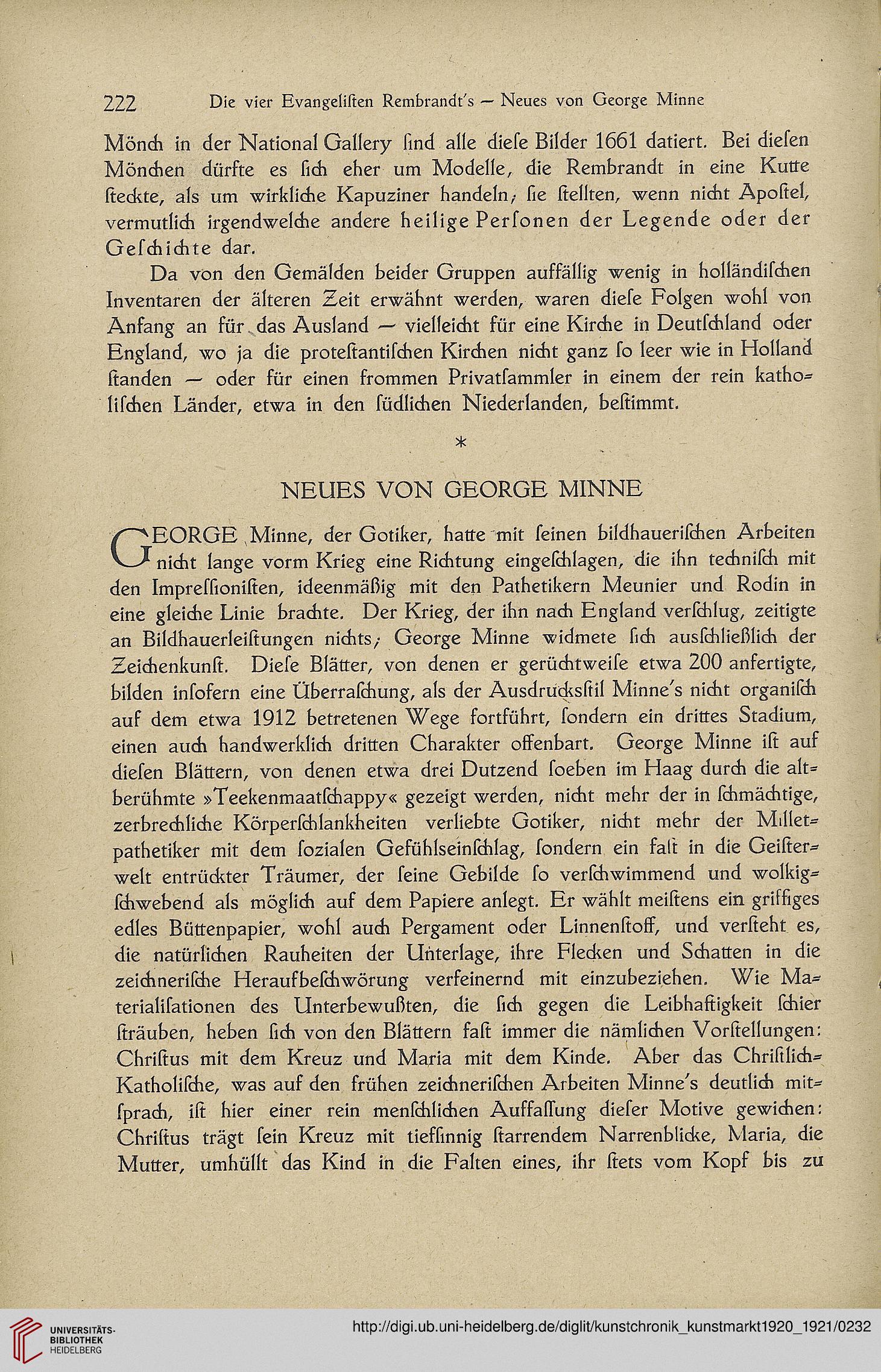 222 Die vier Evangeliſten Rembrandt's — Neues von George Minne

Mönch in der National Gallery ſind alle dieſe Bilder 1661 datiert. Bei dieſen Mönchen dürfte es ſich eher um Modelle, die Rembrandt in eine Kutte ſteckte, als um wirkliche Kapuziner handeln; ſie ſtellten, wenn nicht Apoſtel, vermutlich irgendwelche andere heilige Perſonen der Legende oder der Geſchichte dar.

Da von den Gemälden beider Gruppen auffällig wenig in holländiſchen Inventaren der älteren Zeit erwähnt werden, waren dieſe Folgen wohl von Anfang an für das Ausland — vielleicht für eine Kirche in Deutſchland oder England, wo ja die proteſtantiſchen Kirchen nicht ganz ſo leer wie in Holland ſtanden — oder für einen frommen Privatſammler in einem der rein katholiſchen Länder, etwa in den ſüdlichen Niederlanden, beſtimmt.

*

NEUES VON GEORGE MINNE

GEORGE Minne, der Gotiker, hatte mit ſeinen bildhaueriſchen Arbeiten nicht lange vorm Krieg eine Richtung eingeſchlagen, die ihn techniſch mit den Impreſſioniſten, ideenmäßig mit den Pathetikern Meunier und Rodin in eine gleiche Linie brachte. Der Krieg, der ihn nach England verſchlug, zeitigte an Bildhauerleiſtungen nichts; George Minne widmete ſich ausſchließlich der Zeichenkunſt. Dieſe Blätter, von denen er gerüchtweiſe etwa 200 anfertigte, bilden inſofern eine Überraſchung, als der Ausdrucksſtil Minne's nicht organiſch auf dem etwa 1912 betretenen Wege fortführt, ſondern ein drittes Stadium, einen auch handwerklich dritten Charakter offenbart. George Minne iſt auf dieſen Blättern, von denen etwa drei Dutzend ſoeben im Haag durch die altberühmte »Teekenmaatſchappy« gezeigt werden, nicht mehr der in ſchmächtige, zerbrechliche Körperſchlankheiten verliebte Gotiker, nicht mehr der Milletpathetiker mit dem ſozialen Gefühlseinſchlag, ſondern ein faſt in die Geiſterwelt entrückter Träumer, der ſeine Gebilde ſo verſchwimmend und wolkigſchwebend als möglich auf dem Papiere anlegt. Er wählt meiſtens ein griffiges edles Büttenpapier, wohl auch Pergament oder Linnenſtoff, und verſteht es, die natürlichen Rauheiten der Unterlage, ihre Flecken und Schatten in die zeichneriſche Heraufbeſchwörung verfeinernd mit einzubeziehen. Wie Materialiſationen des Unterbewußten, die ſich gegen die Leibhaftigkeit ſchier ſträuben, heben ſich von den Blättern faſt immer die nämlichen Vorſtellungen: Chriſtus mit dem Kreuz und Maria mit dem Kinde. Aber das Chriſtlich-Katholiſche, was auf den frühen zeichneriſchen Arbeiten Minne's deutlich mitſprach, iſt hier einer rein menſchlichen Auffaſſung dieſer Motive gewichen: Chriſtus trägt ſein Kreuz mit tiefſinnig ſtarrendem Narrenblicke, Maria, die Mutter, umhüllt das Kind in die Falten eines, ihr ſtets vom Kopf bis zu

UNIVERSITÄTS-BIBLIOTHEK HEIDELBERG
http://digi.ub.uni-heidelberg.de/diglit/kunstchronik_kunstmarkt1920_1921/0232